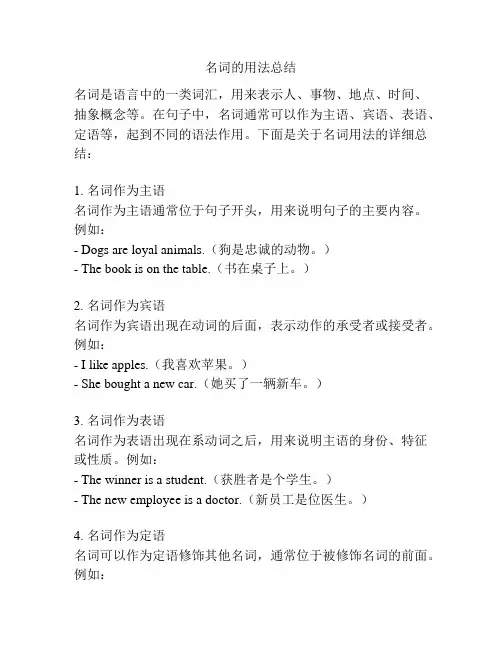 名词的用法总结

名词是语言中的一类词汇，用来表示人、事物、地点、时间、抽象概念等。在句子中，名词通常可以作为主语、宾语、表语、定语等，起到不同的语法作用。下面是关于名词用法的详细总结：

1. 名词作为主语
名词作为主语通常位于句子开头，用来说明句子的主要内容。例如：
- Dogs are loyal animals.（狗是忠诚的动物。）
- The book is on the table.（书在桌子上。）

2. 名词作为宾语
名词作为宾语出现在动词的后面，表示动作的承受者或接受者。例如：
- I like apples.（我喜欢苹果。）
- She bought a new car.（她买了一辆新车。）

3. 名词作为表语
名词作为表语出现在系动词之后，用来说明主语的身份、特征或性质。例如：
- The winner is a student.（获胜者是个学生。）
- The new employee is a doctor.（新员工是位医生。）

4. 名词作为定语
名词可以作为定语修饰其他名词，通常位于被修饰名词的前面。例如：